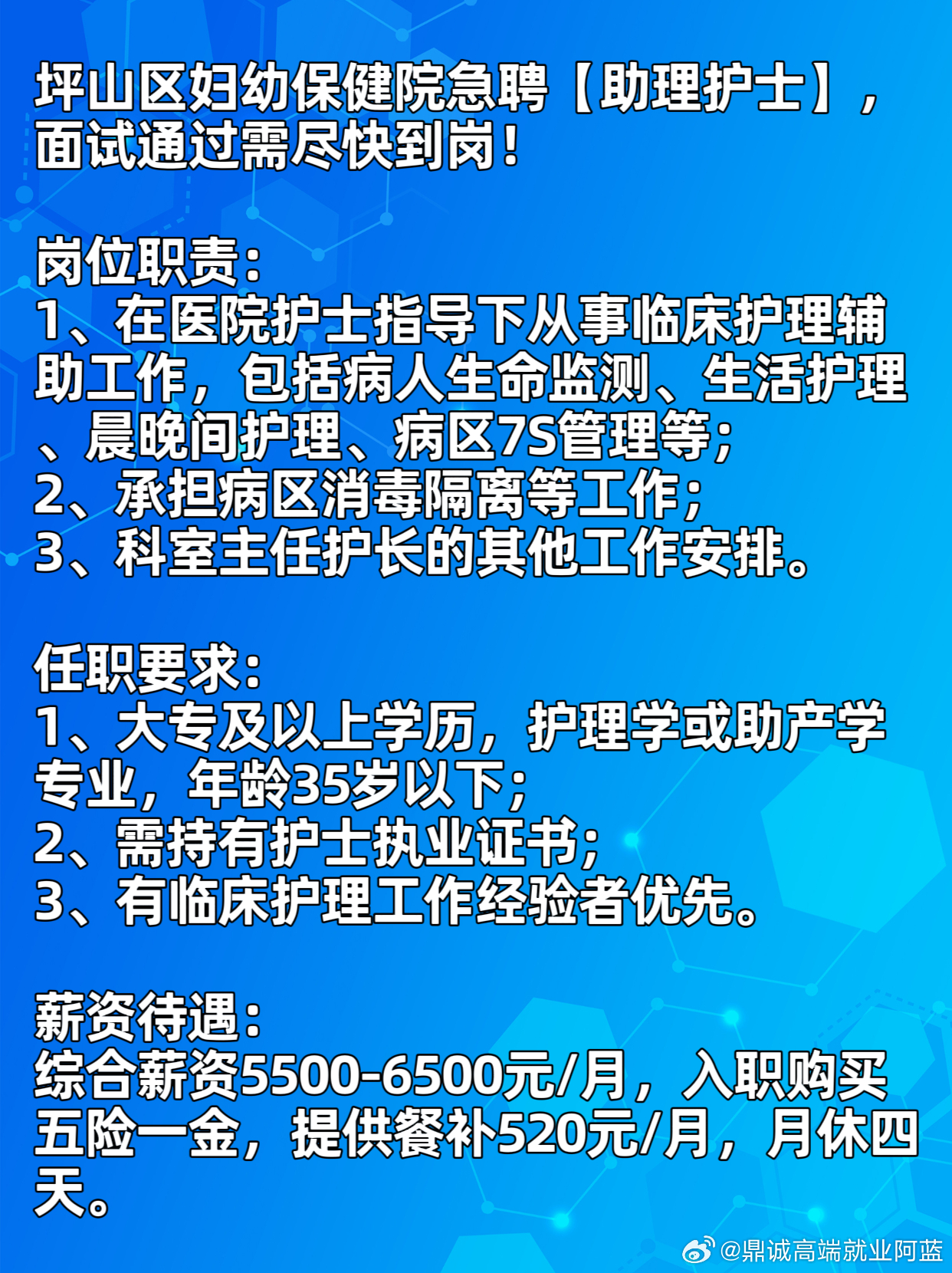 坪山区妇幼保健院急聘【助理护士】，面试通过需尽快到岗！

岗位职责：
1、在医院护士指导下从事临床护理辅助工作，包括病人生命监测、生活护理、晨晚间护理、病区7S管理等；
2、承担病区消毒隔离等工作；
3、科室主任护长的其他工作安排。

任职要求：
1、大专及以上学历，护理学或助产学专业，年龄35岁以下；
2、需持有护士执业证书；
3、有临床护理工作经验者优先。

薪资待遇：
综合薪资5500-6500元/月，入职购买五险一金，提供餐补520元/月，月休四天。

@鼎诚高端就业阿蓝